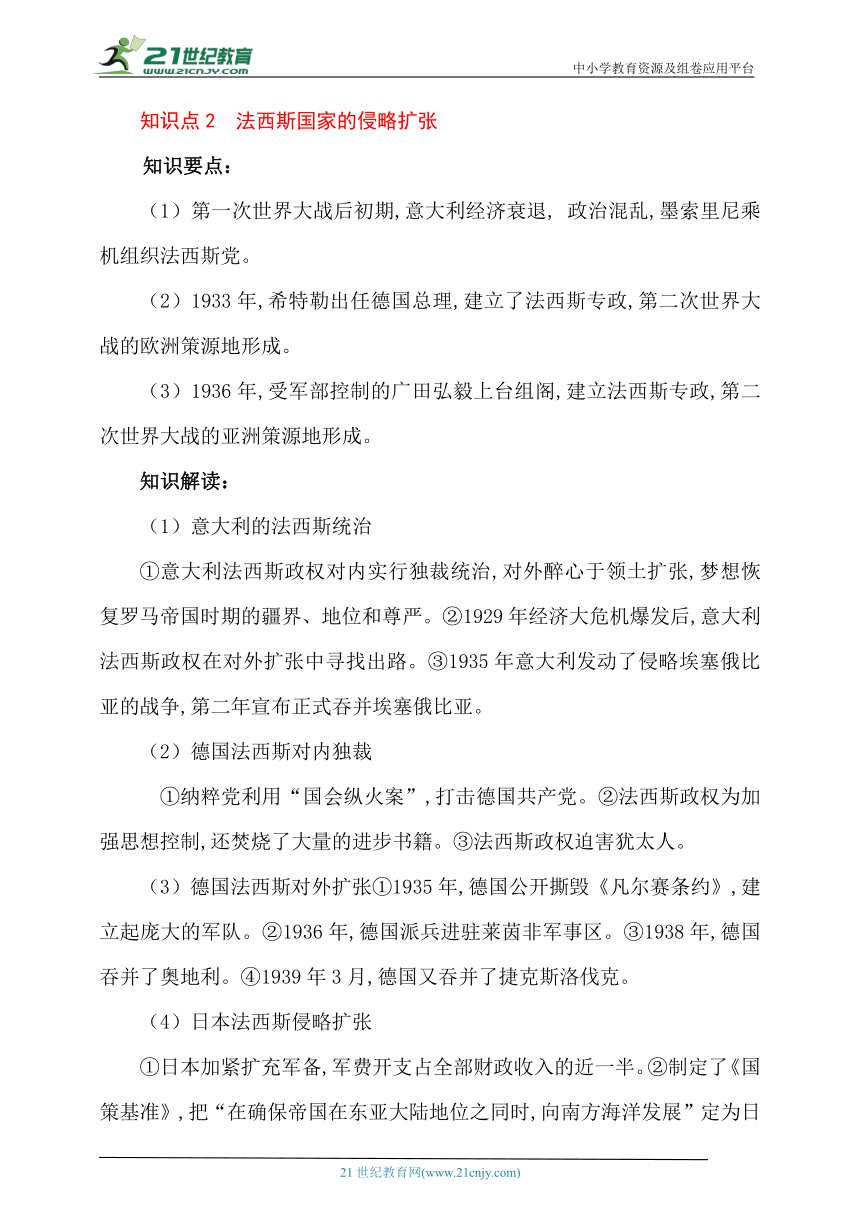 21世纪教育
www.21cnjy.com
中小学教育资源及组卷应用平台

知识点 2 法西斯国家的侵略扩张

知识要点:

（1）第一次世界大战后初期,意大利经济衰退, 政治混乱,墨索里尼乘机组织法西斯党。

（2）1933 年,希特勒出任德国总理,建立了法西斯专政,第二次世界大战的欧洲策源地形成。

（3）1936 年,受军部控制的广田弘毅上台组阁,建立法西斯专政,第二次世界大战的亚洲策源地形成。

知识解读:

（1）意大利的法西斯统治

①意大利法西斯政权对内实行独裁统治,对外醉心于领土扩张,梦想恢复罗马帝国时期的疆界、地位和尊严。②1929 年经济大危机爆发后,意大利法西斯政权在对外扩张中寻找出路。③1935 年意大利发动了侵略埃塞俄比亚的战争,第二年宣布正式吞并埃塞俄比亚。

（2）德国法西斯对内独裁

①纳粹党利用“国会纵火案”,打击德国共产党。②法西斯政权为加强思想控制,还焚烧了大量的进步书籍。③法西斯政权迫害犹太人。

（3）德国法西斯对外扩张①1935 年,德国公开撕毁《凡尔赛条约》,建立起庞大的军队。②1936 年,德国派兵进驻莱茵非军事区。③1938 年,德国吞并了奥地利。④1939 年 3 月,德国又吞并了捷克斯洛伐克。

（4）日本法西斯侵略扩张

①日本加紧扩充军备,军费开支占全部财政收入的近一半。②制定了《国策基准》,把“在确保帝国在东亚大陆地位之同时,向南方海洋发展”定为日

21 世纪教育网(www.21cnjy.com)